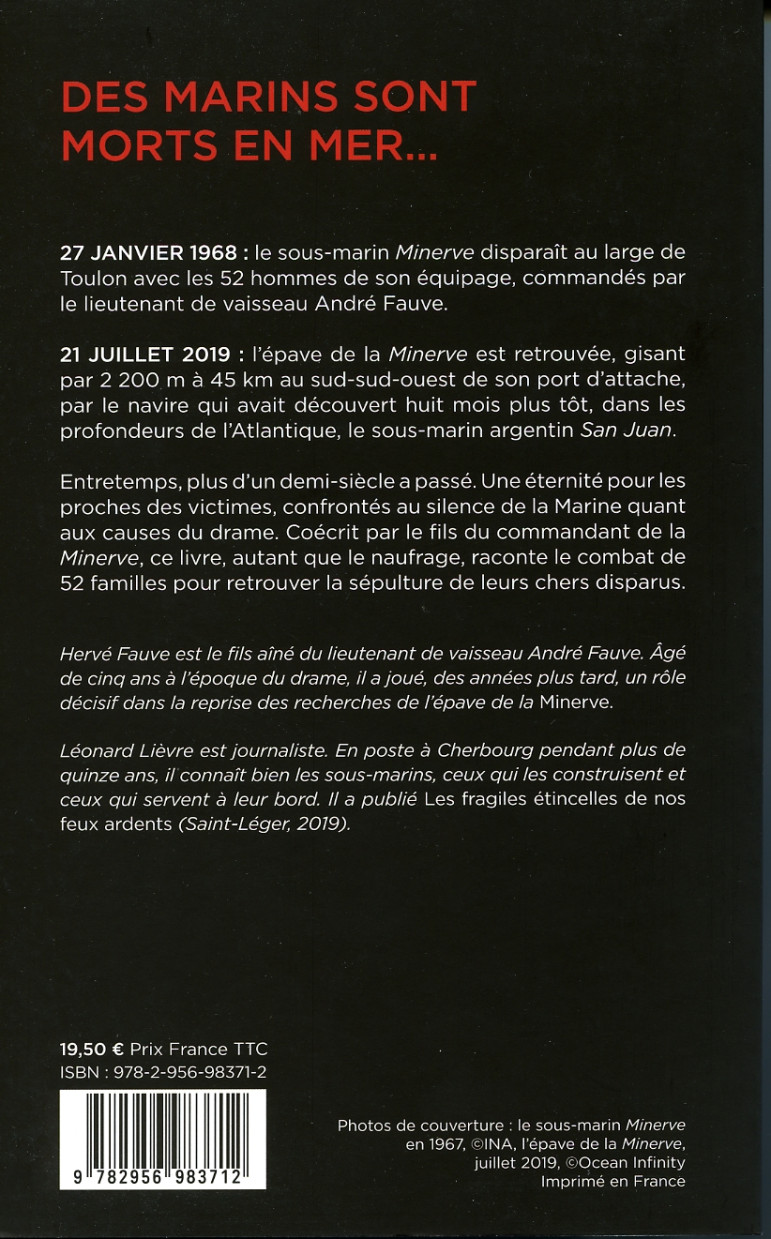 DES MARINS SONT MORTS EN MER...

27 JANVIER 1968 : le sous-marin Minerve disparaît au large de Toulon avec les 52 hommes de son équipage, commandés par le lieutenant de vaisseau André Fauve.

21 JUILLET 2019 : l'épave de la Minerve est retrouvée, gisant par 2 200 m à 45 km au sud-sud-ouest de son port d'attache, par le navire qui avait découvert huit mois plus tôt, dans les profondeurs de l'Atlantique, le sous-marin argentin San Juan.

Entretemps, plus d'un demi-siècle a passé. Une éternité pour les proches des victimes, confrontés au silence de la Marine quant aux causes du drame. Coécrit par le fils du commandant de la Minerve, ce livre, autant que le naufrage, raconte le combat de 52 familles pour retrouver la sépulture de leurs chers disparus.

Hervé Fauve est le fils aîné du lieutenant de vaisseau André Fauve. Âgé de cinq ans à l'époque du drame, il a joué, des années plus tard, un rôle décisif dans la reprise des recherches de l'épave de la Minerve.

Léonard Lièvre est journaliste. En poste à Cherbourg pendant plus de quinze ans, il connaît bien les sous-marins, ceux qui les construisent et ceux qui servent à leur bord. Il a publié Les fragiles étincelles de nos feux ardents (Saint-Léger, 2019).

19,50 € Prix France TTC
ISBN : 978-2-956-98371-2

9 782956 983712

Photos de couverture : le sous-marin Minerve en 1967, ©INA, l'épave de la Minerve, juillet 2019, ©Ocean Infinity
Imprimé en France